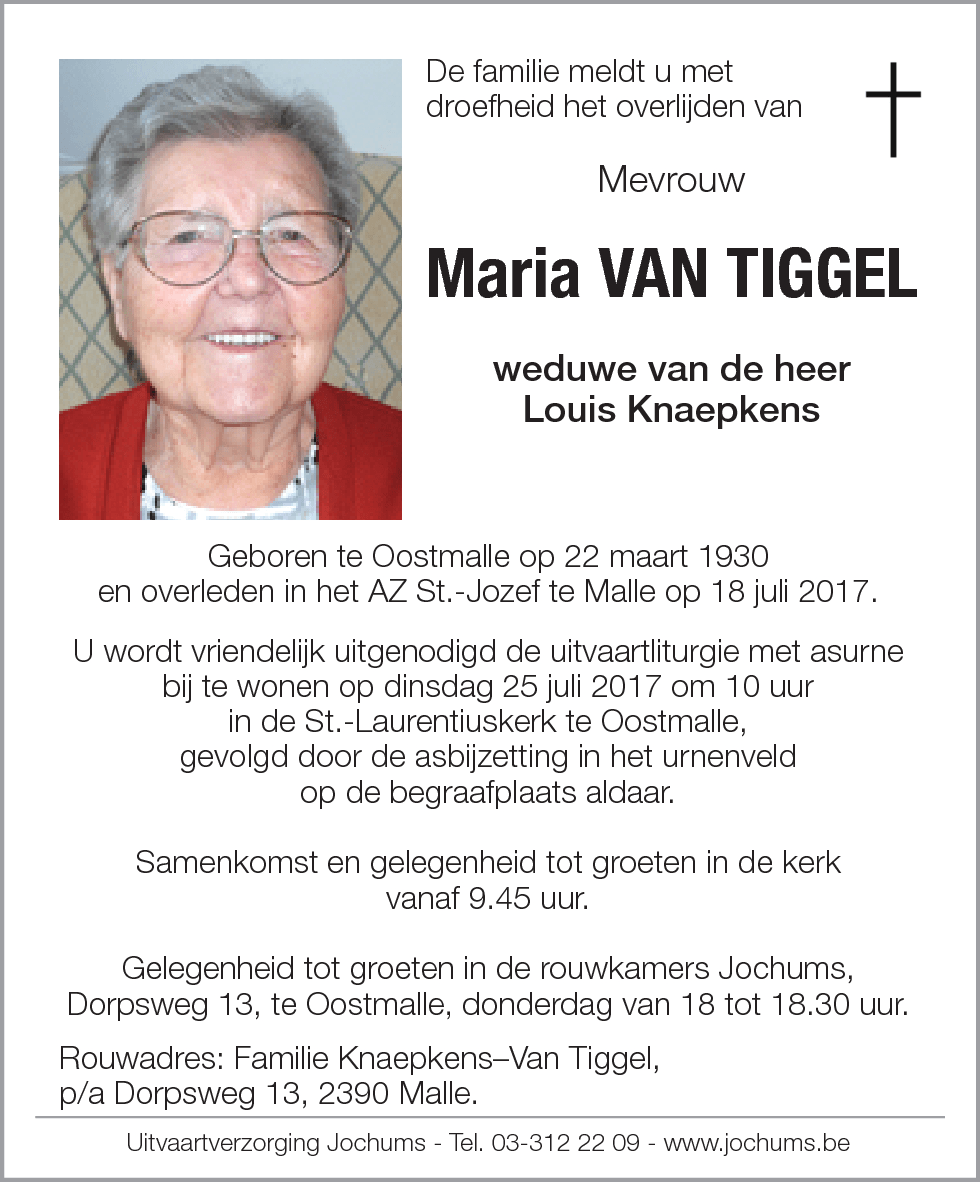 De familie meldt u met droefheid het overlijden van

Mevrouw

Maria VAN TIGGEL

weduwe van de heer
Louis Knaepkens

Geboren te Oostmalle op 22 maart 1930
en overleden in het AZ St.-Jozef te Malle op 18 juli 2017.

U wordt vriendelijk uitgenodigd de uitvaartliturgie met asurne bij te wonen op dinsdag 25 juli 2017 om 10 uur in de St.-Laurentiuskerk te Oostmalle, gevolgd door de asbijzetting in het urnenveld op de begraafplaats aldaar.

Samenkomst en gelegenheid tot groeten in de kerk vanaf 9.45 uur.

Gelegenheid tot groeten in de rouwkamers Jochums, Dorpsweg 13, te Oostmalle, donderdag van 18 tot 18.30 uur.

Rouwadres: Familie Knaepkens–Van Tiggel,
p/a Dorpsweg 13, 2390 Malle.

Uitvaartverzorging Jochums - Tel. 03-312 22 09 - www.jochums.be